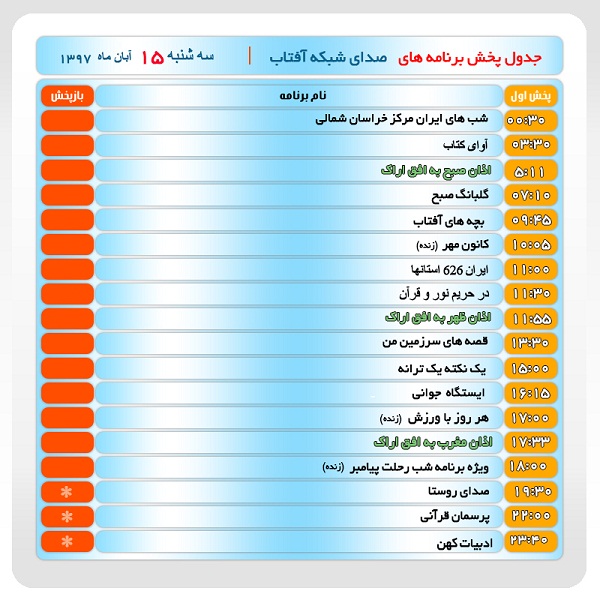 جدول پخش برنامه های صدای شبکه آفتاب | سه شنبه ۱۵ آبان ماه ۱۳۹۷

| پخش اول | نام برنامه | بازپخش |
|---|---|---|
| ۰۰:۳۰ | شب های ایران مرکز خراسان شمالی | |
| ۰۳:۳۰ | آوای کتاب | |
| ۵:۱۱ | اذان صبح به افق اراک | |
| ۰۷:۱۰ | گلبانگ صبح | |
| ۰۹:۴۵ | بچه های آفتاب | |
| ۱۰:۰۵ | کانون مهر (زنده) | |
| ۱۱:۰۰ | ایران 626 استانها | |
| ۱۱:۳۰ | در حریم نور و قرآن | |
| ۱۱:۵۵ | اذان ظهر به افق اراک | |
| ۱۳:۳۰ | قصه های سرزمین من | |
| ۱۵:۰۰ | یک نکته یک ترانه | |
| ۱۶:۱۵ | ایستگاه جوانی | |
| ۱۷:۰۰ | هر روز با ورزش (زنده) | |
| ۱۷:۳۳ | اذان مغرب به افق اراک | |
| ۱۸:۰۰ | ویژه برنامه شب رحلت پیامبر (زنده) | |
| ۱۹:۳۰ | صدای روستا | * |
| ۲۲:۰۰ | پرسمان قرآنی | * |
| ۲۳:۴۰ | ادبیات کهن | * |